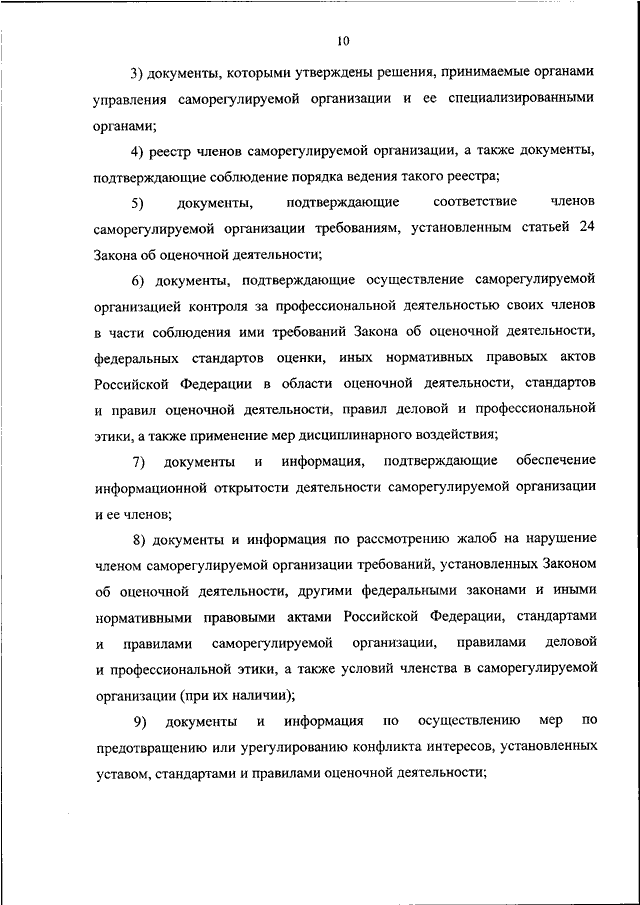 10

3) документы, которыми утверждены решения, принимаемые органами управления саморегулируемой организации и ее специализированными органами;

4) реестр членов саморегулируемой организации, а также документы, подтверждающие соблюдение порядка ведения такого реестра;

5) документы, подтверждающие соответствие членов саморегулируемой организации требованиям, установленным статьей 24 Закона об оценочной деятельности;

6) документы, подтверждающие осуществление саморегулируемой организацией контроля за профессиональной деятельностью своих членов в части соблюдения ими требований Закона об оценочной деятельности, федеральных стандартов оценки, иных нормативных правовых актов Российской Федерации в области оценочной деятельности, стандартов и правил оценочной деятельности, правил деловой и профессиональной этики, а также применение мер дисциплинарного воздействия;

7) документы и информация, подтверждающие обеспечение информационной открытости деятельности саморегулируемой организации и ее членов;

8) документы и информация по рассмотрению жалоб на нарушение членом саморегулируемой организации требований, установленных Законом об оценочной деятельности, другими федеральными законами и иными нормативными правовыми актами Российской Федерации, стандартами и правилами саморегулируемой организации, правилами деловой и профессиональной этики, а также условий членства в саморегулируемой организации (при их наличии);

9) документы и информация по осуществлению мер по предотвращению или урегулированию конфликта интересов, установленных уставом, стандартами и правилами оценочной деятельности;